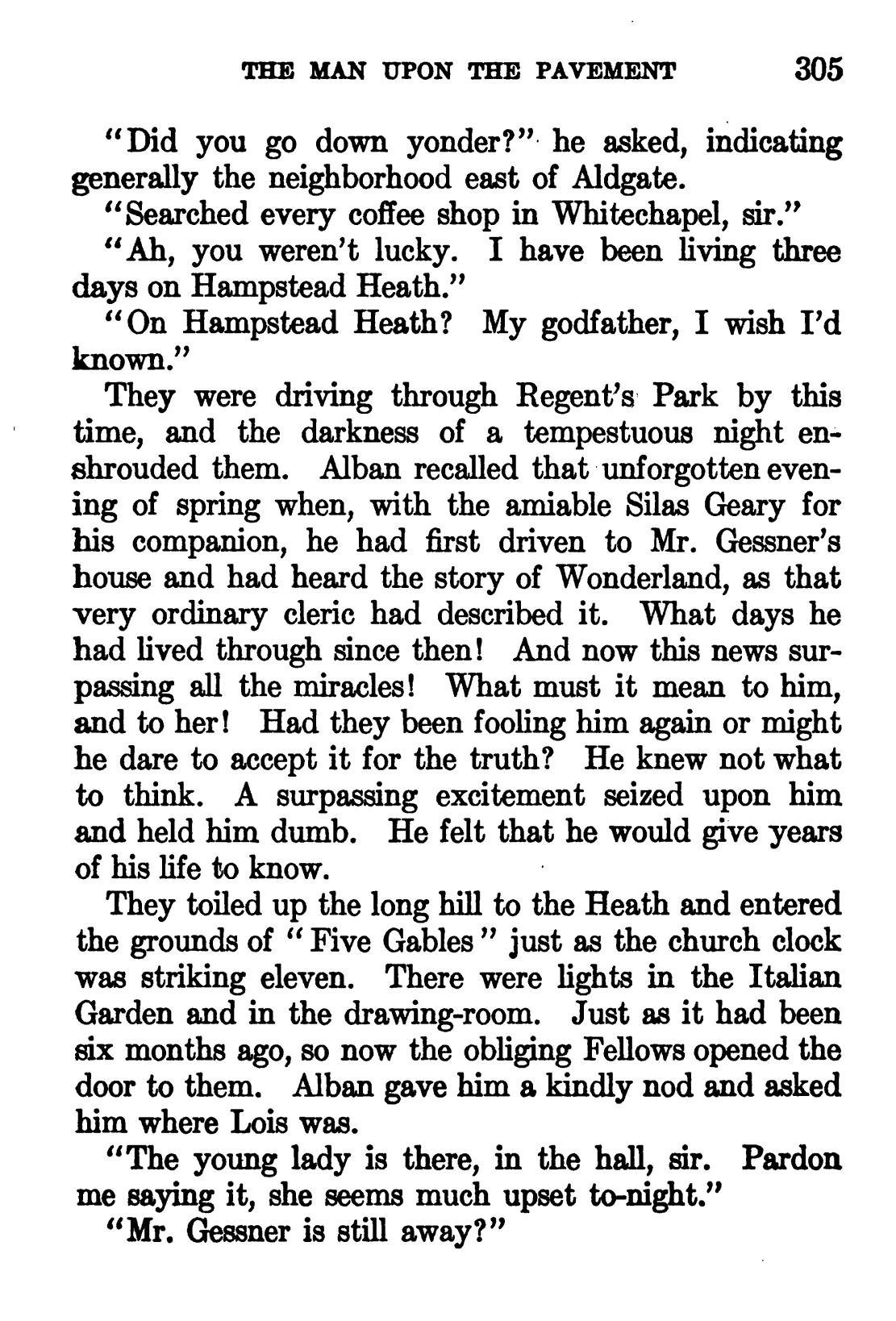 THE MAN UPON THE PAVEMENT 305

"Did you go down yonder?" he asked, indicating generally the neighborhood east of Aldgate.

"Searched every coffee shop in Whitechapel, sir."

"Ah, you weren't lucky. I have been living three days on Hampstead Heath."

"On Hampstead Heath? My godfather, I wish I'd known."

They were driving through Regent's Park by this time, and the darkness of a tempestuous night enshrouded them. Alban recalled that unforgotten evening of spring when, with the amiable Silas Geary for his companion, he had first driven to Mr. Gessner's house and had heard the story of Wonderland, as that very ordinary cleric had described it. What days he had lived through since then! And now this news surpassing all the miracles! What must it mean to him, and to her! Had they been fooling him again or might he dare to accept it for the truth? He knew not what to think. A surpassing excitement seized upon him and held him dumb. He felt that he would give years of his life to know.

They toiled up the long hill to the Heath and entered the grounds of "Five Gables" just as the church clock was striking eleven. There were lights in the Italian Garden and in the drawing-room. Just as it had been six months ago, so now the obliging Fellows opened the door to them. Alban gave him a kindly nod and asked him where Lois was.

"The young lady is there, in the hall, sir. Pardon me saying it, she seems much upset to-night."

"Mr. Gessner is still away?"